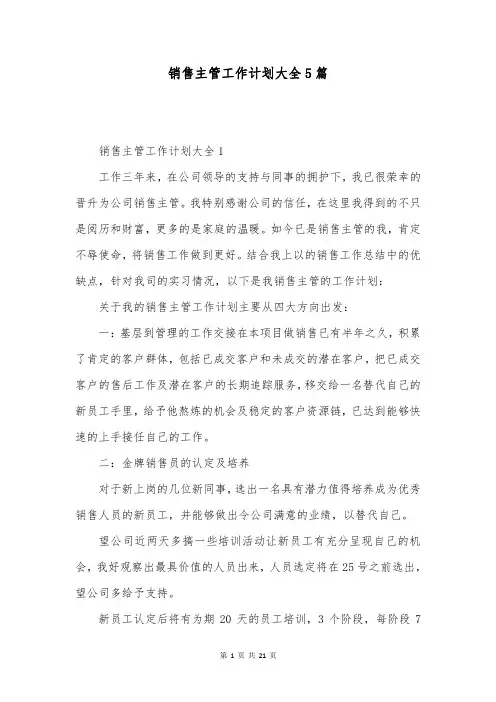 销售主管工作计划大全5篇

销售主管工作计划大全1

工作三年来，在公司领导的支持与同事的拥护下，我已很荣幸的晋升为公司销售主管。我特别感谢公司的信任，在这里我得到的不只是阅历和财富，更多的是家庭的温暖。如今已是销售主管的我，肯定不辱使命，将销售工作做到更好。结合我上以的销售工作总结中的优缺点，针对我司的实习情况，以下是我销售主管的工作计划：

关于我的销售主管工作计划主要从四大方向出发：

一：基层到管理的工作交接在本项目做销售已有半年之久，积累了肯定的客户群体，包括已成交客户和未成交的潜在客户，把已成交客户的售后工作及潜在客户的长期追踪服务，移交给一名替代自己的新员工手里，给予他熬炼的机会及稳定的客户资源链，已达到能够快速的上手接任自己的工作。

二：金牌销售员的认定及培养

对于新上岗的几位新同事，选出一名具有潜力值得培养成为优秀销售人员的新员工，并能够做出令公司满意的业绩，以替代自己。

望公司近两天多搞一些培训活动让新员工有充分呈现自己的机会，我好观察出最具价值的人员出来，人员选定将在25号之前选出，望公司多给予支持。

新员工认定后将有为期 20 天的员工培训，3 个阶段，每阶段 7

第 1 页 共 21 页